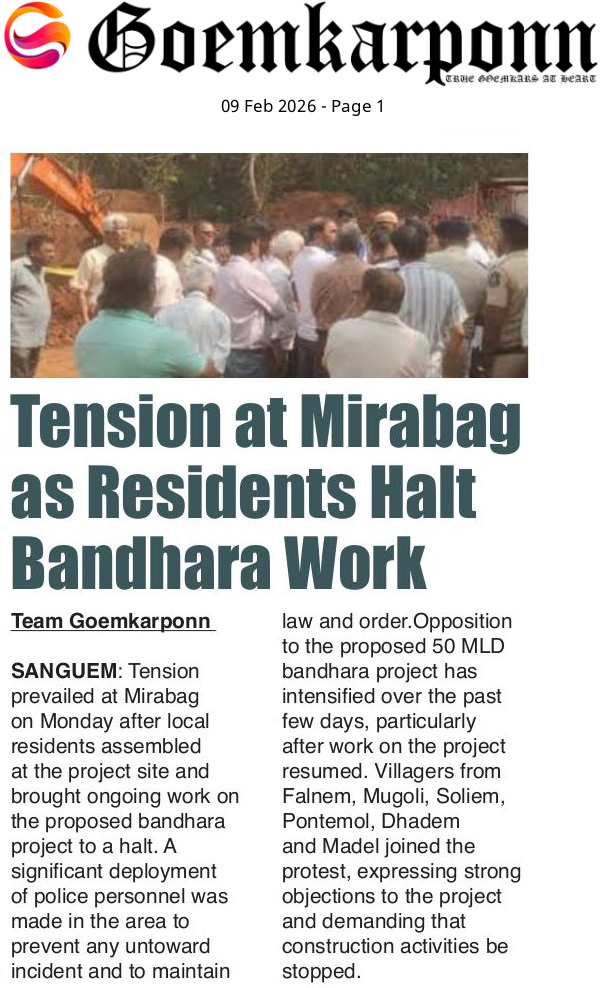 Goemkarponn
TRUE GOEMKARS AT HEART

09 Feb 2026 - Page 1

Tension at Mirabag as Residents Halt Bandhara Work

Team Goemkarponn

SANGUEM: Tension prevailed at Mirabag on Monday after local residents assembled at the project site and brought ongoing work on the proposed bandhara project to a halt. A significant deployment of police personnel was made in the area to prevent any untoward incident and to maintain law and order.Opposition to the proposed 50 MLD bandhara project has intensified over the past few days, particularly after work on the project resumed. Villagers from Falnem, Mugoli, Soliem, Pontemol, Dhadem and Madel joined the protest, expressing strong objections to the project and demanding that construction activities be stopped.